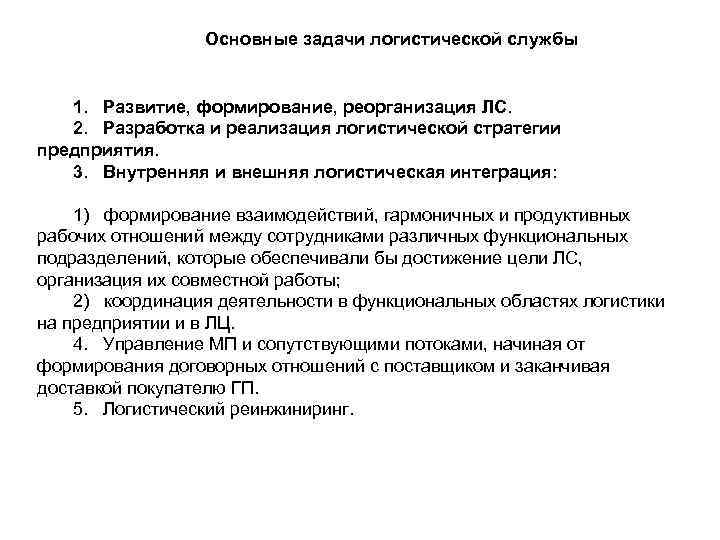 Основные задачи логистической службы

1. Развитие, формирование, реорганизация ЛС.
2. Разработка и реализация логистической стратегии предприятия.
3. Внутренняя и внешняя логистическая интеграция:

1) формирование взаимодействий, гармоничных и продуктивных рабочих отношений между сотрудниками различных функциональных подразделений, которые обеспечивали бы достижение цели ЛС, организация их совместной работы;
2) координация деятельности в функциональных областях логистики на предприятии и в ЛЦ.
4. Управление МП и сопутствующими потоками, начиная от формирования договорных отношений с поставщиком и заканчивая доставкой покупателю ГП.
5. Логистический реинжиниринг.